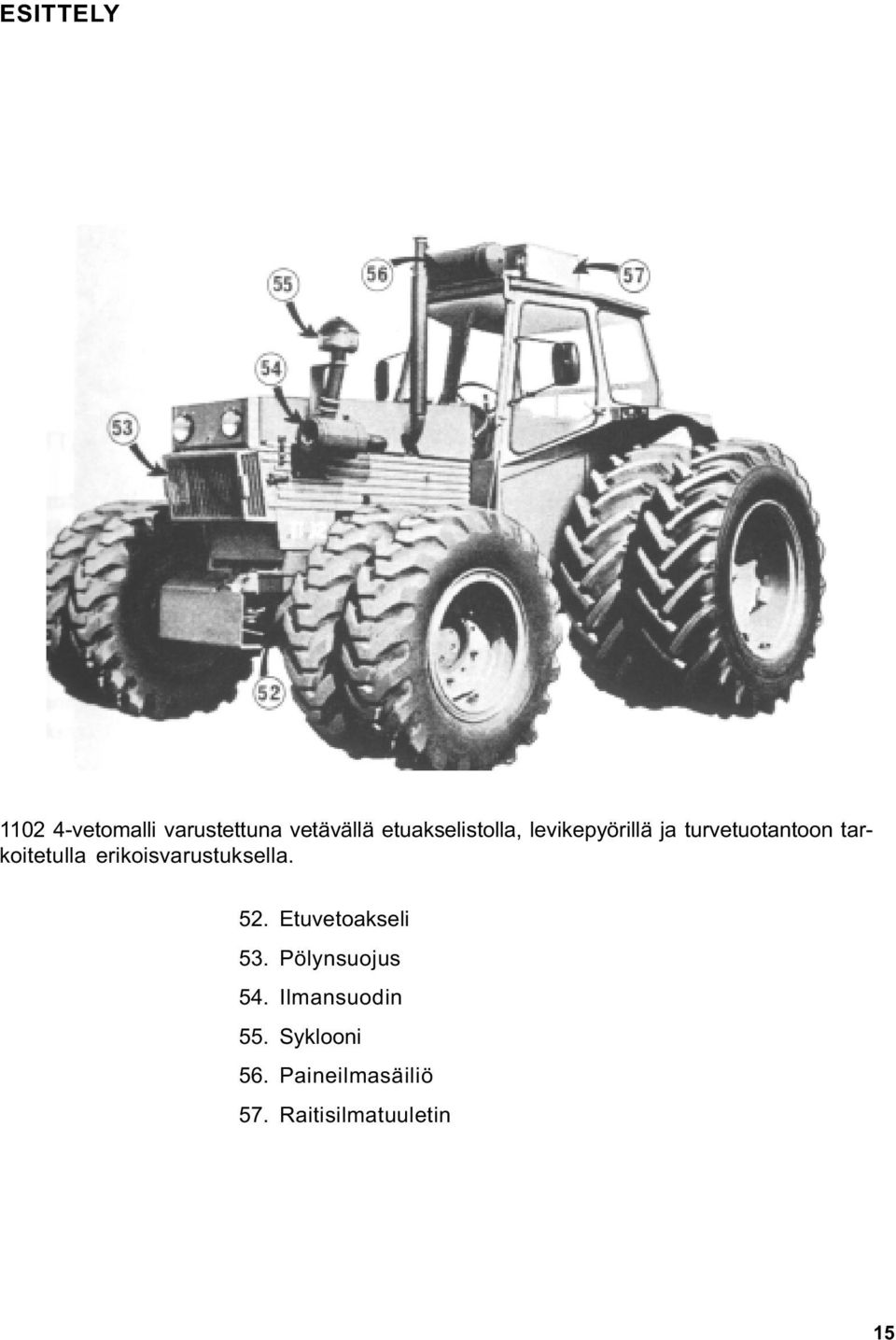 ESITTELY

55

56

57

54

53

52

1102 4-vetomalli varustettuna vetävällä etuakselistolla, levikepyörillä ja turvetuotantoon tarkoitetulla erikoisvarustuksella.

52. Etuvetoakseli
53. Pölynsuojus
54. Ilmansuodin
55. Syklooni
56. Paineilmasäiliö
57. Raitisilmatuuletin

15